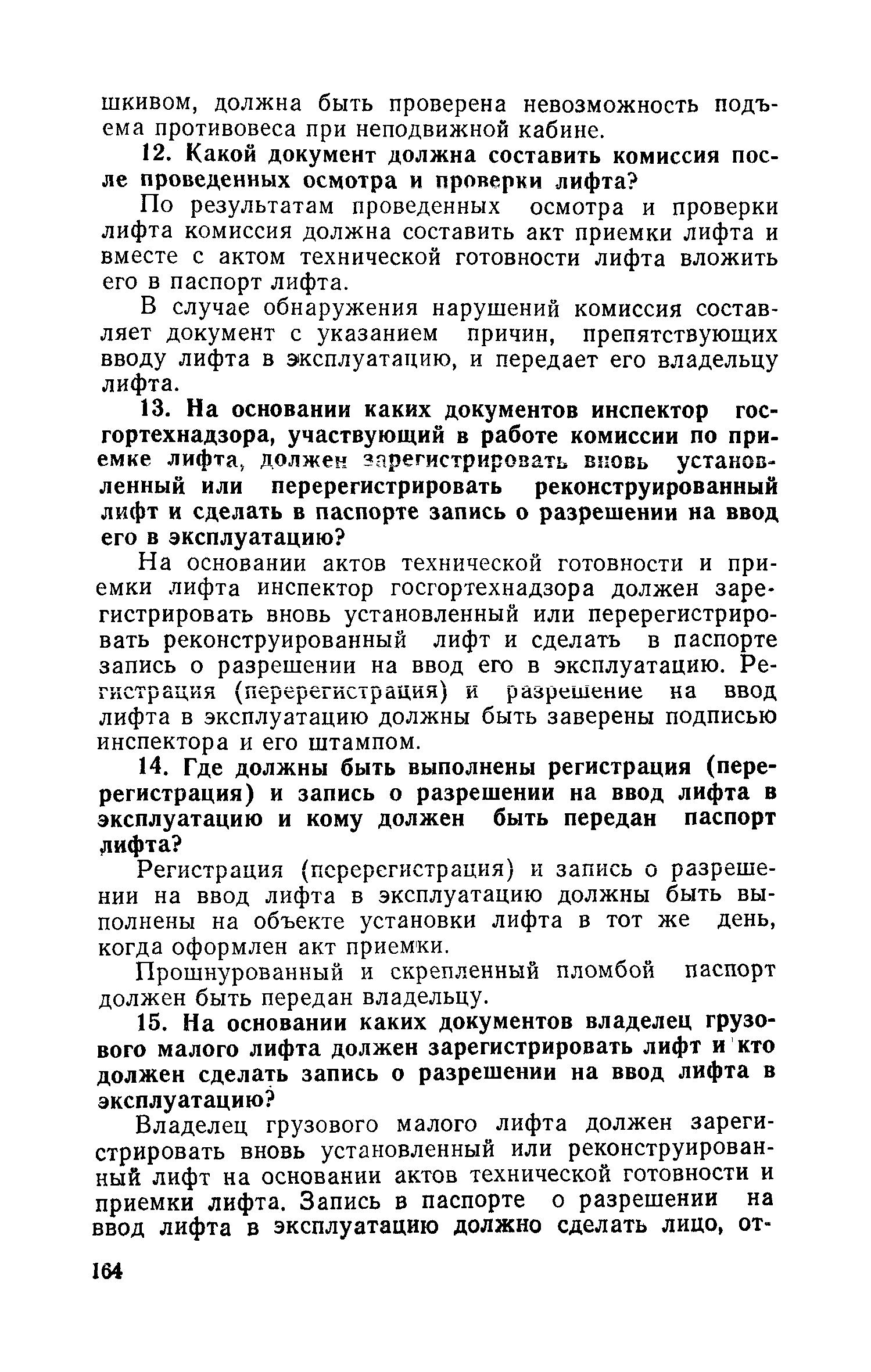 шкивом, должна быть проверена невозможность подъема противовеса при неподвижной кабине.

12. Какой документ должна составить комиссия после проведенных осмотра и проверки лифта?

По результатам проведенных осмотра и проверки лифта комиссия должна составить акт приемки лифта и вместе с актом технической готовности лифта вложить его в паспорт лифта.

В случае обнаружения нарушений комиссия составляет документ с указанием причин, препятствующих вводу лифта в эксплуатацию, и передает его владельцу лифта.

13. На основании каких документов инспектор госгортехнадзора, участвующий в работе комиссии по приемке лифта, должен зарегистрировать вновь установленный или перерегистрировать реконструированный лифт и сделать в паспорте запись о разрешении на ввод его в эксплуатацию?

На основании актов технической готовности и приемки лифта инспектор госгортехнадзора должен зарегистрировать вновь установленный или перерегистрировать реконструированный лифт и сделать в паспорте запись о разрешении на ввод его в эксплуатацию. Регистрация (перерегистрация) и разрешение на ввод лифта в эксплуатацию должны быть заверены подписью инспектора и его штампом.

14. Где должны быть выполнены регистрация (перерегистрация) и запись о разрешении на ввод лифта в эксплуатацию и кому должен быть передан паспорт лифта?

Регистрация (перерегистрация) и запись о разрешении на ввод лифта в эксплуатацию должны быть выполнены на объекте установки лифта в тот же день, когда оформлен акт приемки.

Прошнурованный и скрепленный пломбой паспорт должен быть передан владельцу.

15. На основании каких документов владелец грузового малого лифта должен зарегистрировать лифт и кто должен сделать запись о разрешении на ввод лифта в эксплуатацию?

Владелец грузового малого лифта должен зарегистрировать вновь установленный или реконструированный лифт на основании актов технической готовности и приемки лифта. Запись в паспорте о разрешении на ввод лифта в эксплуатацию должно сделать лицо, от-

164